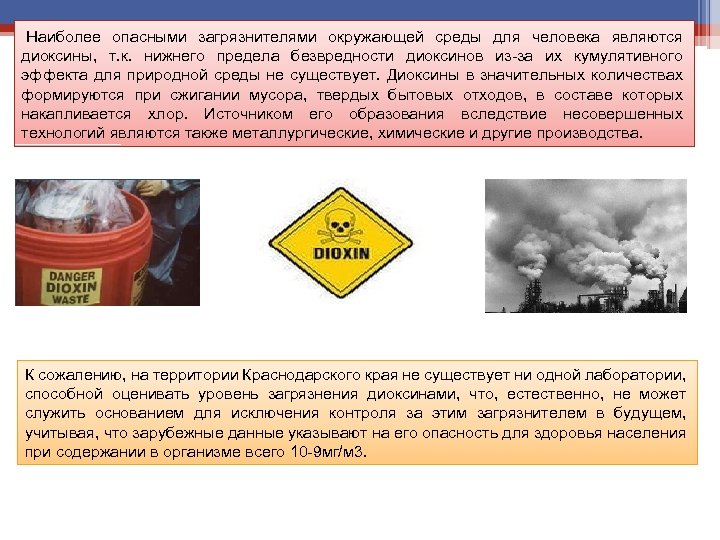 Наиболее опасными загрязнителями окружающей среды для человека являются диоксины, т.к. нижнего предела безвредности диоксинов из-за их кумулятивного эффекта для природной среды не существует. Диоксины в значительных количествах формируются при сжигании мусора, твердых бытовых отходов, в составе которых накапливается хлор. Источником его образования вследствие несовершенных технологий являются также металлургические, химические и другие производства.

DANGER
DIOXIN
WASTE

DIOXIN

К сожалению, на территории Краснодарского края не существует ни одной лаборатории, способной оценивать уровень загрязнения диоксинами, что, естественно, не может служить основанием для исключения контроля за этим загрязнителем в будущем, учитывая, что зарубежные данные указывают на его опасность для здоровья населения при содержании в организме всего 10-9мг/м3.